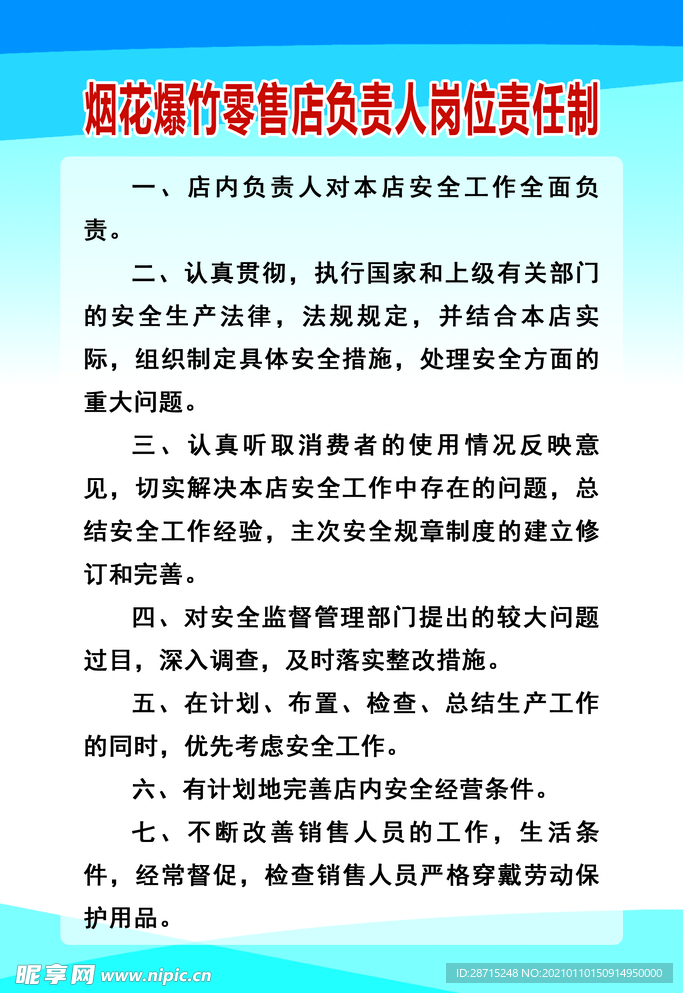 烟花爆竹零售店负责人岗位责任制

一、店内负责人对本店安全工作全面负责。

二、认真贯彻，执行国家和上级有关部门的安全生产法律，法规规定，并结合本店实际，组织制定具体安全措施，处理安全方面的重大问题。

三、认真听取消费者的使用情况反映意见，切实解决本店安全工作中存在的问题，总结安全工作经验，主次安全规章制度的建立修订和完善。

四、对安全监督管理部门提出的较大问题过目，深入调查，及时落实整改措施。

五、在计划、布置、检查、总结生产工作的同时，优先考虑安全工作。

六、有计划地完善店内安全经营条件。

七、不断改善销售人员的工作，生活条件，经常督促，检查销售人员严格穿戴劳动保护用品。

昵享网 www.nipic.cn
ID:28715248 NO:20210110150914950000